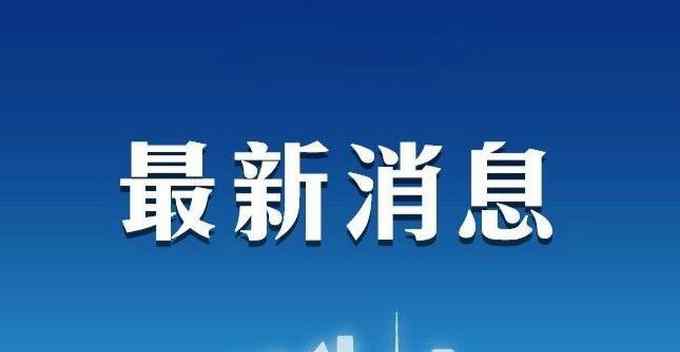 最新消息